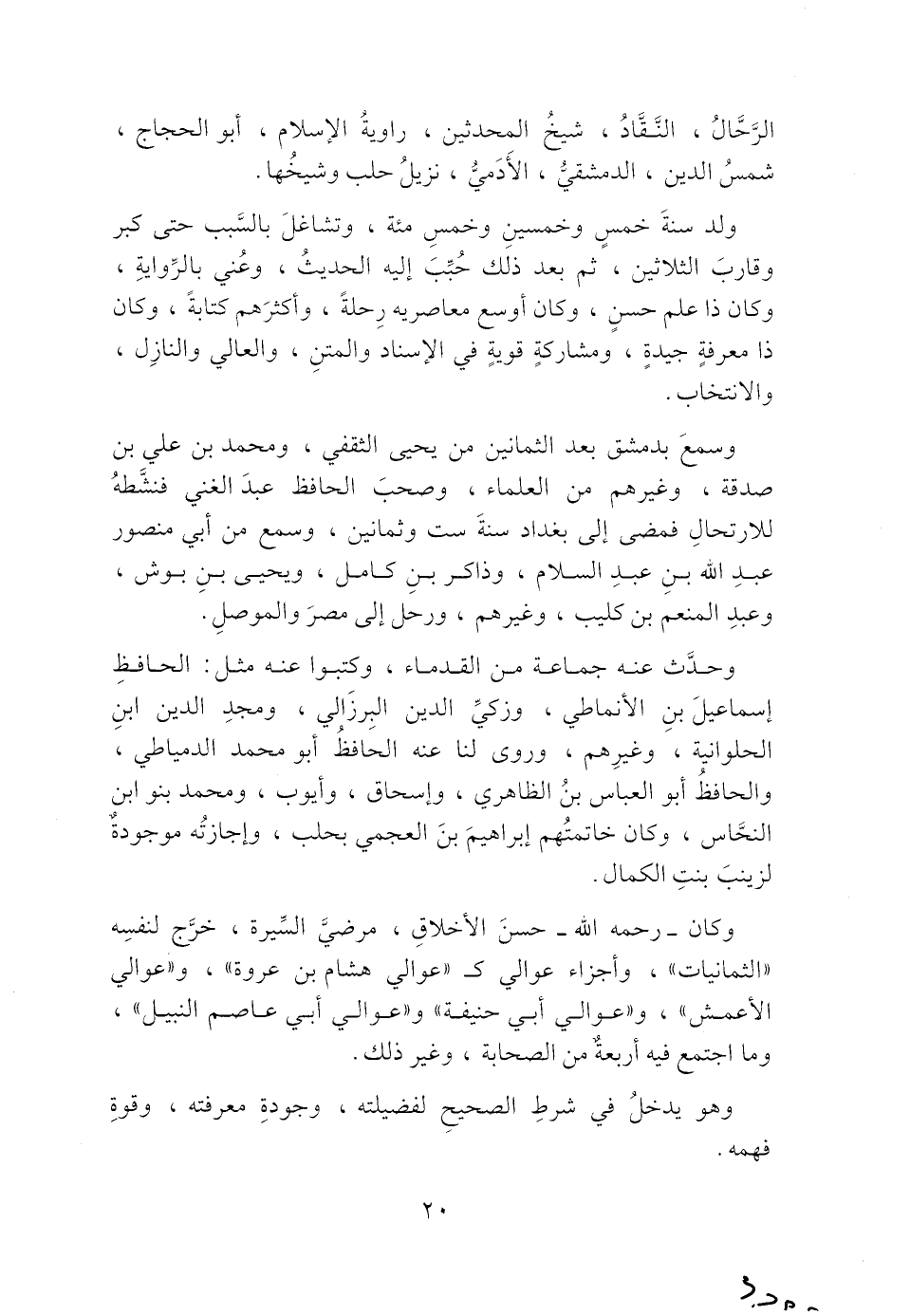 الرَّحَّالُ ، النَّقَّادُ ، شيخُ المحدثين ، راويةُ الإسلام ، أبو الحجاج ، شمسُ الدين ، الدمشقيُّ ، الأَدَميُّ ، نزيلُ حلب وشيخُها .

ولد سنةَ خمسٍ وخمسين وخمسِ مئة ، وتشاغلَ بالسَّبب حتى كبر وقاربَ الثلاثين ، ثم بعد ذلك حُبِّبَ إليه الحديثُ ، وعُني بالرِّوايةِ ، وكان ذا علم حسنٍ ، وكان أوسع معاصريه رِحلةً ، وأكثرَهم كتابةً ، وكان ذا معرفةٍ جيدةٍ ، ومشاركةٍ قويةٍ في الإسناد والمتنِ ، والعالي والنازِل ، والانتخاب .

وسمعَ بدمشق بعد الثمانين من يحيى الثقفي ، ومحمد بن علي بن صدقة ، وغيرهم من العلماء ، وصحبَ الحافظ عبدَ الغني فنشَّطهُ للارتحالِ فمضى إلى بغداد سنةَ ست وثمانين ، وسمع من أبي منصور عبدِ الله بنِ عبدِ السلام ، وذاكر بنِ كامل ، ويحيى بنِ بوش ، وعبدِ المنعم بن كليب ، وغيرهم ، ورحل إلى مصرَ والموصلِ .

وحدَّث عنه جماعة من القدماء ، وكتبوا عنه مثل : الحافظِ إسماعيلَ بنِ الأنماطي ، وزكيِّ الدين البِرزَالي ، ومجدِ الدين ابنِ الحلوانية ، وغيرِهم ، وروى لنا عنه الحافظُ أبو محمد الدمياطي ، والحافظُ أبو العباس بنُ الظاهري ، وإسحاق ، وأيوب ، ومحمد بنو ابن النحَّاس ، وكان خاتمتُهم إبراهيمَ بنَ العجمي بحلب ، وإجازتُه موجودةٌ لزينبَ بنتِ الكمال .

وكان ـ رحمه الله ـ حسنَ الأخلاقِ ، مرضيَّ السِّيرة ، خرَّج لنفسِه «الثمانيات» ، وأجزاء عوالي كـ «عوالي هشام بن عروة» ، و«عوالي الأعمش» ، و«عوالي أبي حنيفة» و«عوالي أبي عاصم النبيل» ، وما اجتمع فيه أربعةٌ من الصحابة ، وغير ذلك .

وهو يدخلُ في شرطِ الصحيحِ لفضيلته ، وجودةِ معرفته ، وقوةِ فهمه .

٢٠